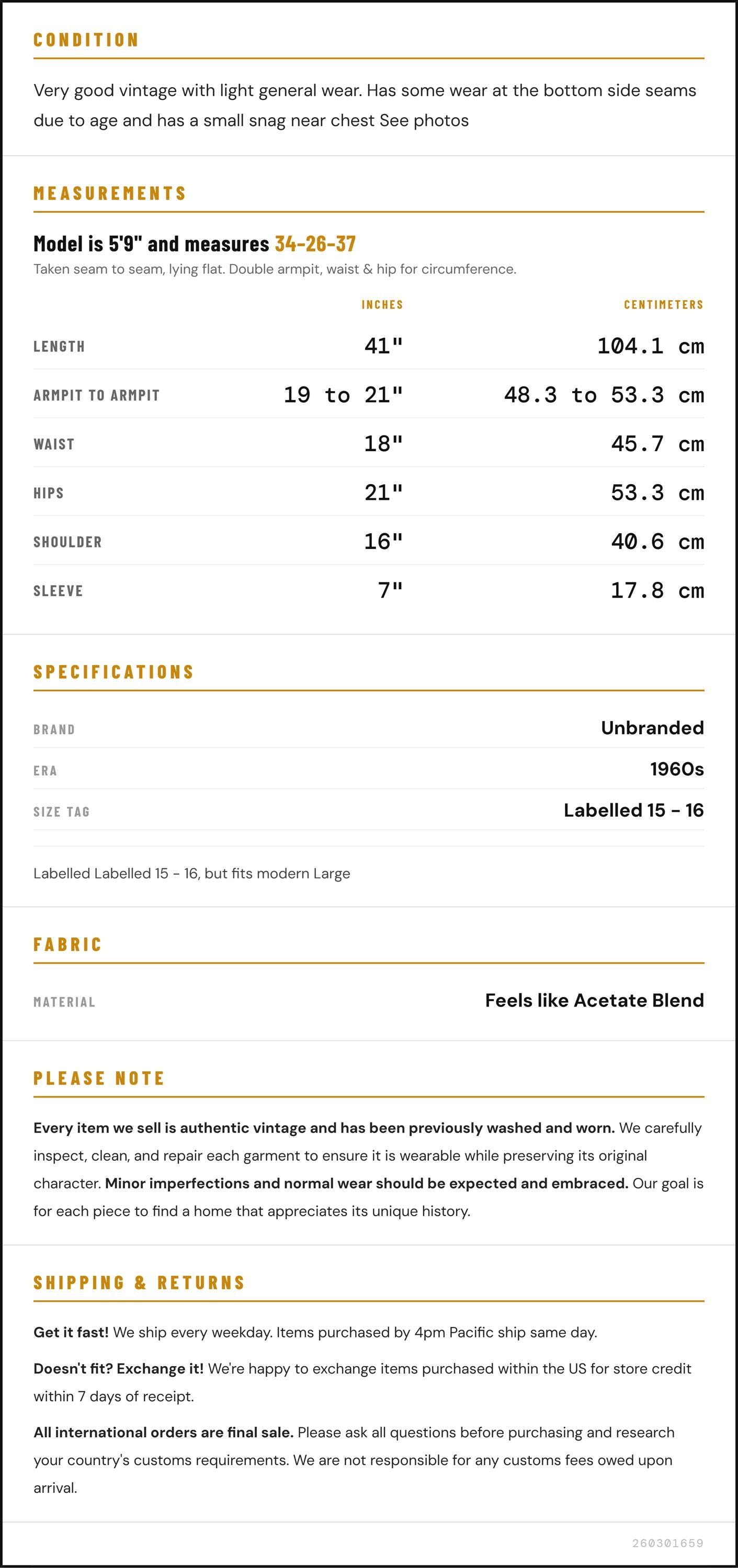 CONDITION

Very good vintage with light general wear. Has some wear at the bottom side seams due to age and has a small snag near chest See photos

MEASUREMENTS

Model is 5'9" and measures 34-26-37

Taken seam to seam, lying flat. Double armpit, waist & hip for circumference.

| | INCHES | CENTIMETERS |
|---|---|---|
| LENGTH | 41" | 104.1 cm |
| ARMPIT TO ARMPIT | 19 to 21" | 48.3 to 53.3 cm |
| WAIST | 18" | 45.7 cm |
| HIPS | 21" | 53.3 cm |
| SHOULDER | 16" | 40.6 cm |
| SLEEVE | 7" | 17.8 cm |

SPECIFICATIONS

| BRAND | Unbranded |
|---|---|
| ERA | 1960s |
| SIZE TAG | Labelled 15 - 16 |

Labelled Labelled 15 - 16, but fits modern Large

FABRIC

| MATERIAL | Feels like Acetate Blend |
|---|---|

PLEASE NOTE

Every item we sell is authentic vintage and has been previously washed and worn. We carefully inspect, clean, and repair each garment to ensure it is wearable while preserving its original character. Minor imperfections and normal wear should be expected and embraced. Our goal is for each piece to find a home that appreciates its unique history.

SHIPPING & RETURNS

Get it fast! We ship every weekday. Items purchased by 4pm Pacific ship same day.

Doesn't fit? Exchange it! We're happy to exchange items purchased within the US for store credit within 7 days of receipt.

All international orders are final sale. Please ask all questions before purchasing and research your country's customs requirements. We are not responsible for any customs fees owed upon arrival.

260301659